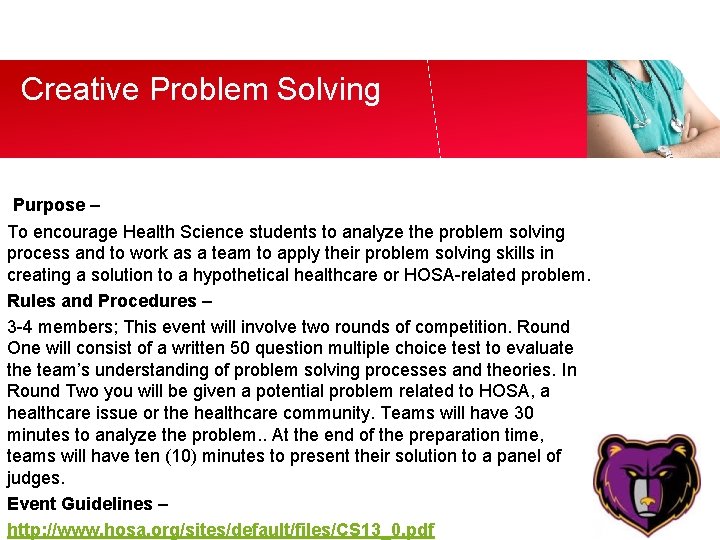 Creative Problem Solving

Purpose –

To encourage Health Science students to analyze the problem solving process and to work as a team to apply their problem solving skills in creating a solution to a hypothetical healthcare or HOSA-related problem.

Rules and Procedures –

3-4 members; This event will involve two rounds of competition. Round One will consist of a written 50 question multiple choice test to evaluate the team's understanding of problem solving processes and theories. In Round Two you will be given a potential problem related to HOSA, a healthcare issue or the healthcare community. Teams will have 30 minutes to analyze the problem.. At the end of the preparation time, teams will have ten (10) minutes to present their solution to a panel of judges.

Event Guidelines –

http://www.hosa.org/sites/default/files/CS13_0.pdf